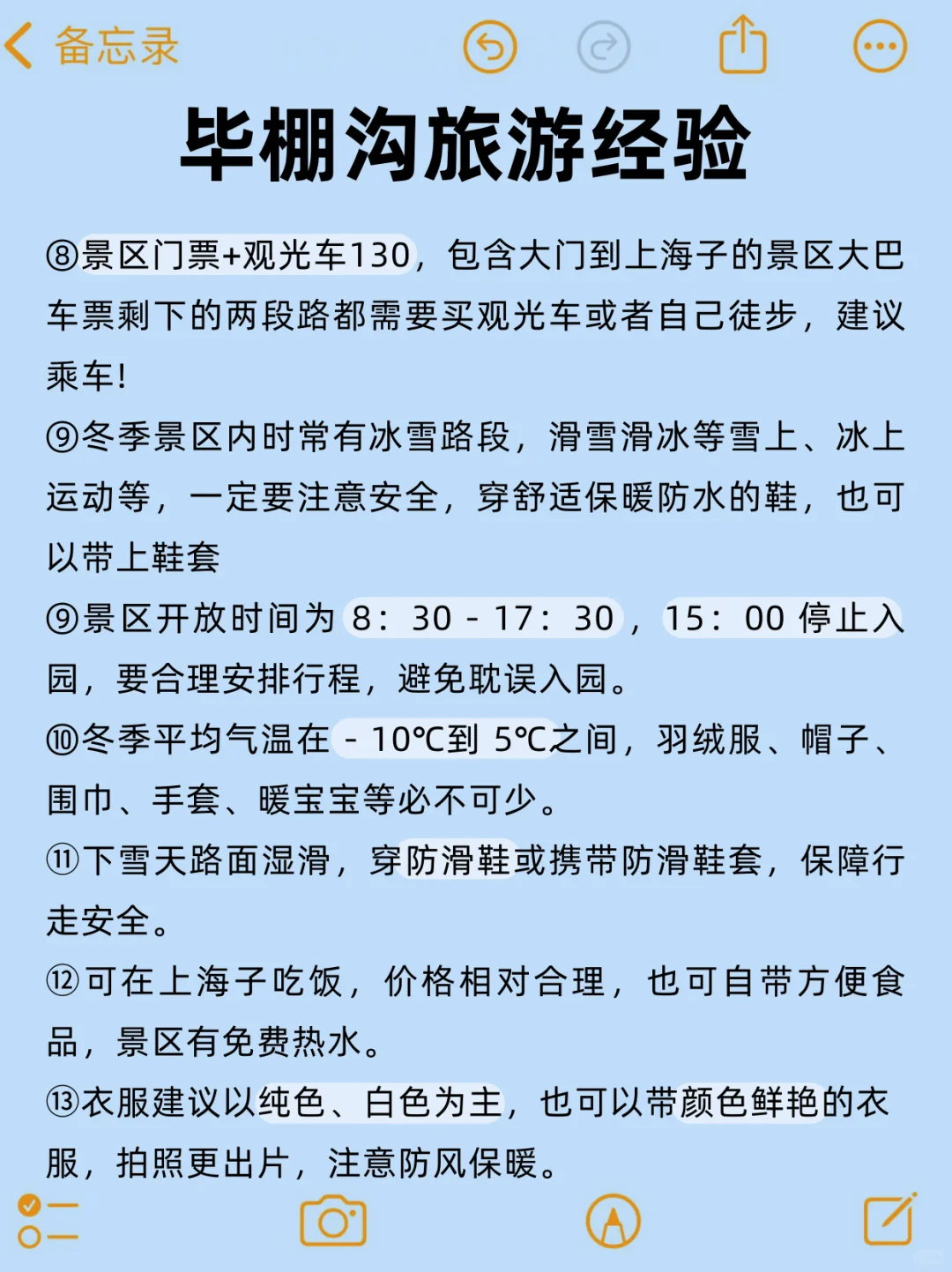 备忘录

毕棚沟旅游经验

⑧景区门票+观光车130，包含大门到上海子的景区大巴车票剩下的两段路都需要买观光车或者自己徒步，建议乘车！

⑨冬季景区内时常有冰雪路段，滑雪滑冰等雪上、冰上运动等，一定要注意安全，穿舒适保暖防水的鞋，也可以带上鞋套

⑨景区开放时间为 8：30 - 17：30，15：00 停止入园，要合理安排行程，避免耽误入园。

⑩冬季平均气温在 - 10℃到 5℃之间，羽绒服、帽子、围巾、手套、暖宝宝等必不可少。

⑪下雪天路面湿滑，穿防滑鞋或携带防滑鞋套，保障行走安全。

⑫可在上海子吃饭，价格相对合理，也可自带方便食品，景区有免费热水。

⑬衣服建议以纯色、白色为主，也可以带颜色鲜艳的衣服，拍照更出片，注意防风保暖。